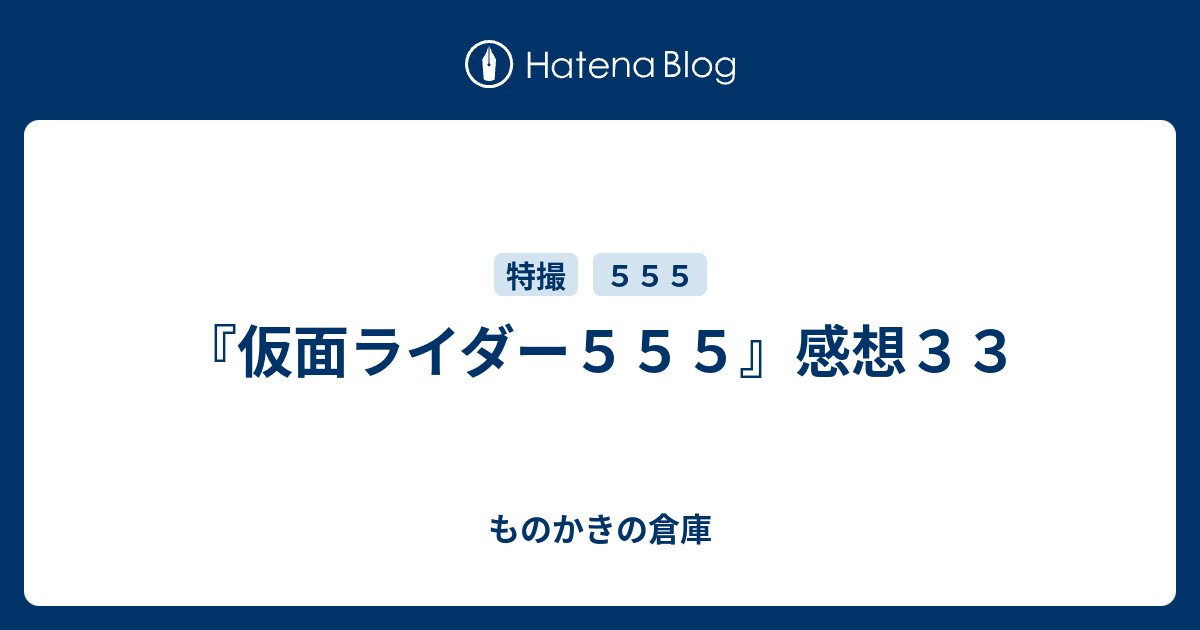 Hatena Blog

特撮　５５５

『仮面ライダー５５５』感想３３

ものかきの倉庫